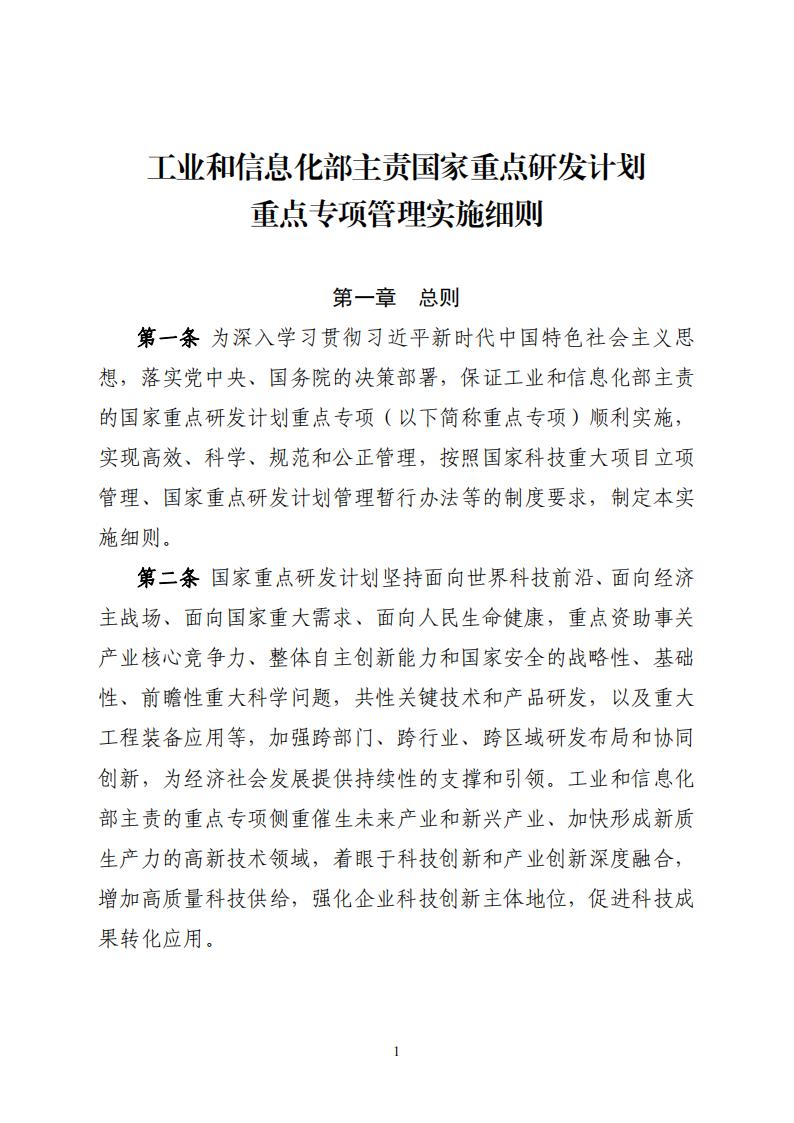 工业和信息化部主责国家重点研发计划
重点专项管理实施细则

第一章　总则

第一条 为深入学习贯彻习近平新时代中国特色社会主义思想，落实党中央、国务院的决策部署，保证工业和信息化部主责的国家重点研发计划重点专项（以下简称重点专项）顺利实施，实现高效、科学、规范和公正管理，按照国家科技重大项目立项管理、国家重点研发计划管理暂行办法等的制度要求，制定本实施细则。

第二条 国家重点研发计划坚持面向世界科技前沿、面向经济主战场、面向国家重大需求、面向人民生命健康，重点资助事关产业核心竞争力、整体自主创新能力和国家安全的战略性、基础性、前瞻性重大科学问题，共性关键技术和产品研发，以及重大工程装备应用等，加强跨部门、跨行业、跨区域研发布局和协同创新，为经济社会发展提供持续性的支撑和引领。工业和信息化部主责的重点专项侧重催生未来产业和新兴产业、加快形成新质生产力的高新技术领域，着眼于科技创新和产业创新深度融合，增加高质量科技供给，强化企业科技创新主体地位，促进科技成果转化应用。

1